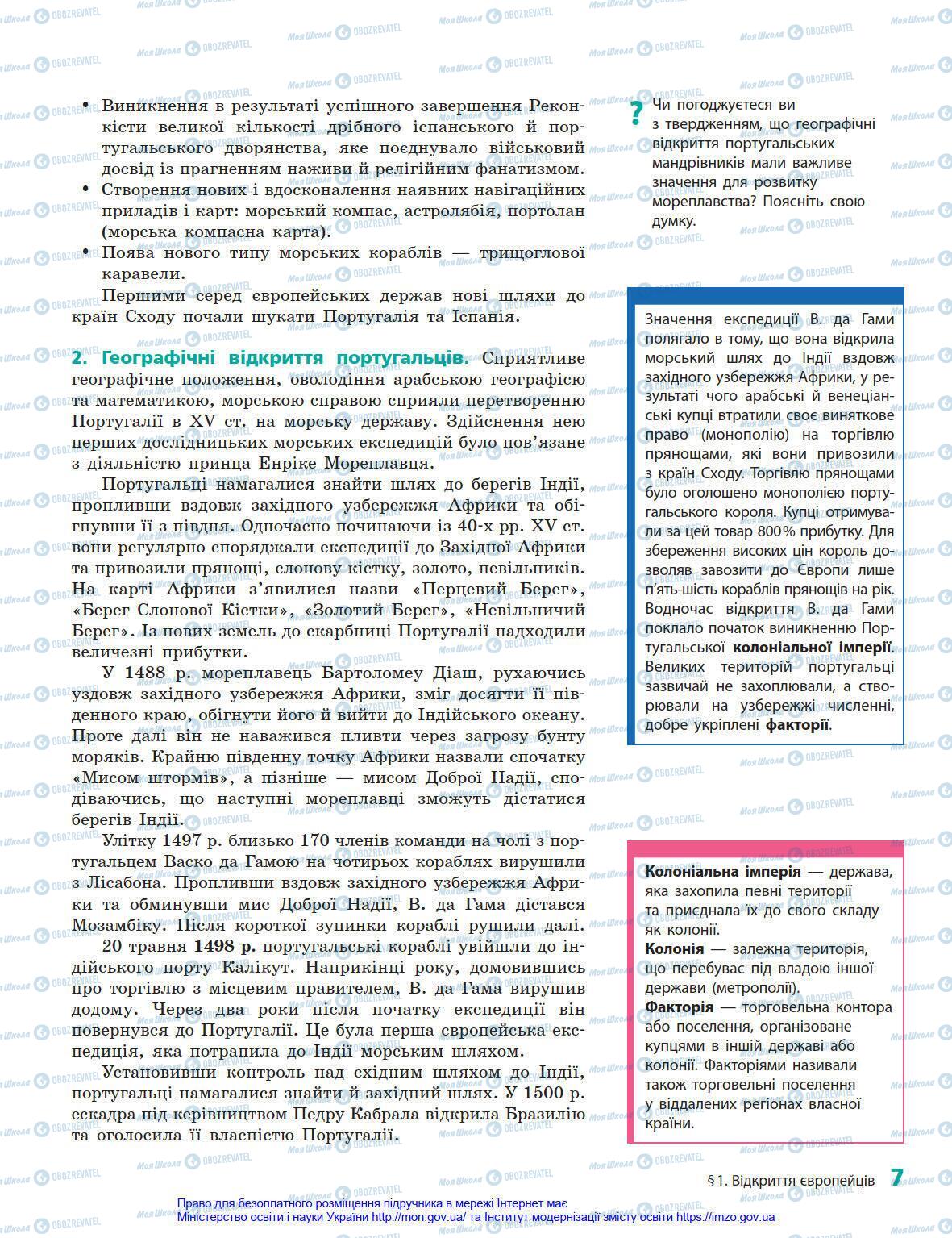 • Виникнення в результаті успішного завершення Реконкісти великої кількості дрібного іспанського й португальського дворянства, яке поєднувало військовий досвід із прагненням наживи й релігійним фанатизмом.
• Створення нових і вдосконалення наявних навігаційних приладів і карт: морський компас, астролябія, портолан (морська компасна карта).
• Поява нового типу морських кораблів — трищоглової каравели.

Першими серед європейських держав нові шляхи до країн Сходу почали шукати Португалія та Іспанія.

2. Географічні відкриття португальців. Сприятливе географічне положення, оволодіння арабською географією та математикою, морською справою сприяли перетворенню Португалії в XV ст. на морську державу. Здійснення нею перших дослідницьких морських експедицій було пов'язане з діяльністю принца Енріке Мореплавця.

Португальці намагалися знайти шлях до берегів Індії, пропливши вздовж західного узбережжя Африки та обігнувши її з півдня. Одночасно починаючи із 40-х рр. XV ст. вони регулярно споряджали експедиції до Західної Африки та привозили прянощі, слонову кістку, золото, невільників. На карті Африки з'явилися назви «Перцевий Берег», «Берег Слонової Кістки», «Золотий Берег», «Невільничий Берег». Із нових земель до скарбниці Португалії надходили величезні прибутки.

У 1488 р. мореплавець Бартоломеу Діаш, рухаючись уздовж західного узбережжя Африки, зміг досягти її південного краю, обігнути його й вийти до Індійського океану. Проте далі він не наважився пливти через загрозу бунту моряків. Крайню південну точку Африки назвали спочатку «Мисом штормів», а пізніше — мисом Доброї Надії, сподіваючись, що наступні мореплавці зможуть дістатися берегів Індії.

Улітку 1497 р. близько 170 членів команди на чолі з португальцем Васко да Гамою на чотирьох кораблях вирушили з Лісабона. Пропливши вздовж західного узбережжя Африки та обминувши мис Доброї Надії, В. да Гама дістався Мозамбіку. Після короткої зупинки кораблі рушили далі.

20 травня 1498 р. португальські кораблі увійшли до індійського порту Калікут. Наприкінці року, домовившись про торгівлю з місцевим правителем, В. да Гама вирушив додому. Через два роки після початку експедиції він повернувся до Португалії. Це була перша європейська експедиція, яка потрапила до Індії морським шляхом.

Установивши контроль над східним шляхом до Індії, португальці намагалися знайти й західний шлях. У 1500 р. ескадра під керівництвом Педру Кабрала відкрила Бразилію та оголосила її власністю Португалії.

? Чи погоджуєтеся ви з твердженням, що географічні відкриття португальських мандрівників мали важливе значення для розвитку мореплавства? Поясніть свою думку.

Значення експедиції В. да Гами полягало в тому, що вона відкрила морський шлях до Індії вздовж західного узбережжя Африки, у результаті чого арабські й венеціанські купці втратили своє виняткове право (монополію) на торгівлю прянощами, які вони привозили з країн Сходу. Торгівлю прянощами було оголошено монополією португальського короля. Купці отримували за цей товар 800% прибутку. Для збереження високих цін король дозволяв завозити до Європи лише п'ять-шість кораблів прянощів на рік. Водночас відкриття В. да Гами поклало початок виникненню Португальської колоніальної імперії. Великих територій португальці зазвичай не захоплювали, а створювали на узбережжі численні, добре укріплені факторії.

Колоніальна імперія — держава, яка захопила певні території та приєднала їх до свого складу як колонії.
Колонія — залежна територія, що перебуває під владою іншої держави (метрополії).
Факторія — торговельна контора або поселення, організоване купцями в іншій державі або колонії. Факторіями називали також торговельні поселення у віддалених регіонах власної країни.

§ 1. Відкриття європейців 7

Право для безоплатного розміщення підручника в мережі Інтернет має Міністерство освіти і науки України http://mon.gov.ua/ та Інститут модернізації змісту освіти https://imzo.gov.ua